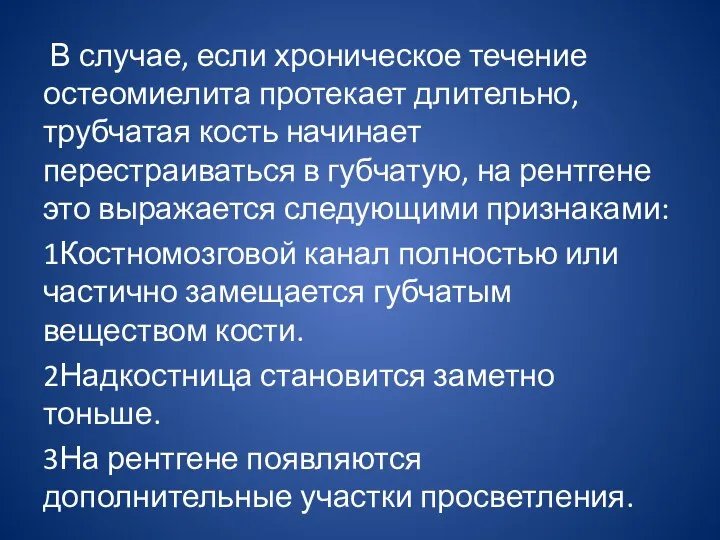 В случае, если хроническое течение остеомиелита протекает длительно, трубчатая кость начинает перестраиваться в губчатую, на рентгене это выражается следующими признаками:

1Костномозговой канал полностью или частично замещается губчатым веществом кости.

2Надкостница становится заметно тоньше.

3На рентгене появляются дополнительные участки просветления.